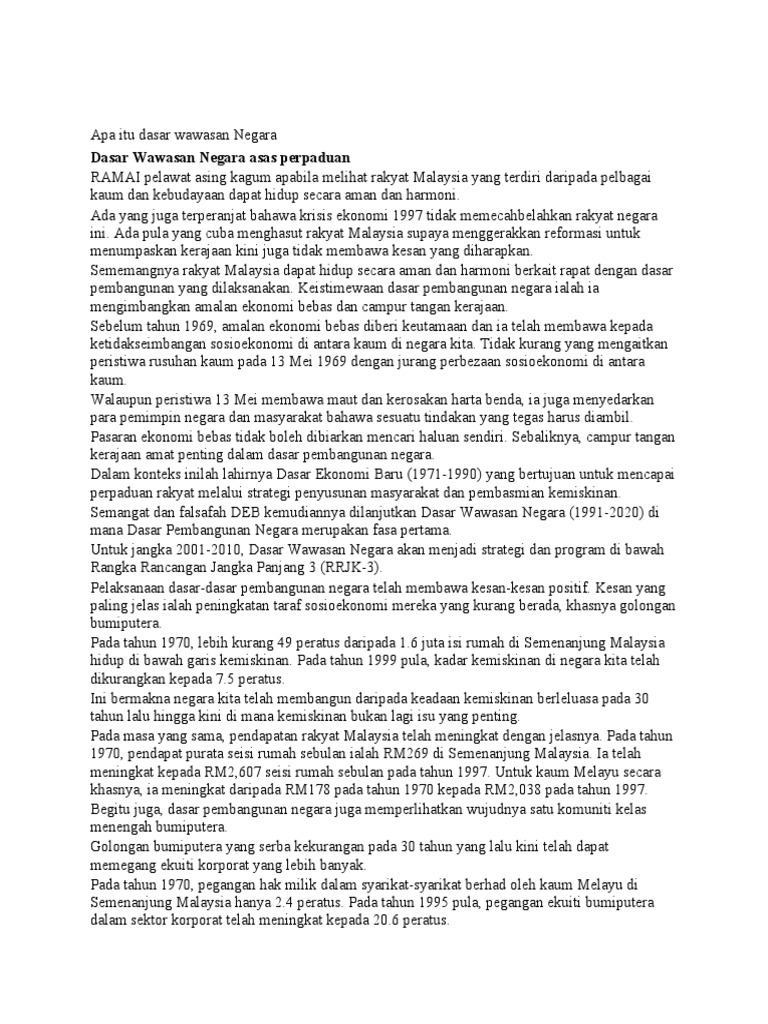 Apa itu dasar wawasan Negara

Dasar Wawasan Negara asas perpaduan

RAMAI pelawat asing kagum apabila melihat rakyat Malaysia yang terdiri daripada pelbagai kaum dan kebudayaan dapat hidup secara aman dan harmoni.

Ada yang juga terperanjat bahawa krisis ekonomi 1997 tidak memecahbelahkan rakyat negara ini. Ada pula yang cuba menghasut rakyat Malaysia supaya menggerakkan reformasi untuk menumpaskan kerajaan kini juga tidak membawa kesan yang diharapkan.

Sememangnya rakyat Malaysia dapat hidup secara aman dan harmoni berkait rapat dengan dasar pembangunan yang dilaksanakan. Keistimewaan dasar pembangunan negara ialah ia mengimbangkan amalan ekonomi bebas dan campur tangan kerajaan.

Sebelum tahun 1969, amalan ekonomi bebas diberi keutamaan dan ia telah membawa kepada ketidakseimbangan sosioekonomi di antara kaum di negara kita. Tidak kurang yang mengaitkan peristiwa rusuhan kaum pada 13 Mei 1969 dengan jurang perbezaan sosioekonomi di antara kaum.

Walaupun peristiwa 13 Mei membawa maut dan kerosakan harta benda, ia juga menyedarkan para pemimpin negara dan masyarakat bahawa sesuatu tindakan yang tegas harus diambil.

Pasaran ekonomi bebas tidak boleh dibiarkan mencari haluan sendiri. Sebaliknya, campur tangan kerajaan amat penting dalam dasar pembangunan negara.

Dalam konteks inilah lahirnya Dasar Ekonomi Baru (1971-1990) yang bertujuan untuk mencapai perpaduan rakyat melalui strategi penyusunan masyarakat dan pembasmian kemiskinan.

Semangat dan falsafah DEB kemudiannya dilanjutkan Dasar Wawasan Negara (1991-2020) di mana Dasar Pembangunan Negara merupakan fasa pertama.

Untuk jangka 2001-2010, Dasar Wawasan Negara akan menjadi strategi dan program di bawah Rangka Rancangan Jangka Panjang 3 (RRJK-3).

Pelaksanaan dasar-dasar pembangunan negara telah membawa kesan-kesan positif. Kesan yang paling jelas ialah peningkatan taraf sosioekonomi mereka yang kurang berada, khasnya golongan bumiputera.

Pada tahun 1970, lebih kurang 49 peratus daripada 1.6 juta isi rumah di Semenanjung Malaysia hidup di bawah garis kemiskinan. Pada tahun 1999 pula, kadar kemiskinan di negara kita telah dikurangkan kepada 7.5 peratus.

Ini bermakna negara kita telah membangun daripada keadaan kemiskinan berleluasa pada 30 tahun lalu hingga kini di mana kemiskinan bukan lagi isu yang penting.

Pada masa yang sama, pendapatan rakyat Malaysia telah meningkat dengan jelasnya. Pada tahun 1970, pendapat purata seisi rumah sebulan ialah RM269 di Semenanjung Malaysia. Ia telah meningkat kepada RM2,607 seisi rumah sebulan pada tahun 1997. Untuk kaum Melayu secara khasnya, ia meningkat daripada RM178 pada tahun 1970 kepada RM2,038 pada tahun 1997.

Begitu juga, dasar pembangunan negara juga memperlihatkan wujudnya satu komuniti kelas menengah bumiputera.

Golongan bumiputera yang serba kekurangan pada 30 tahun yang lalu kini telah dapat memegang ekuiti korporat yang lebih banyak.

Pada tahun 1970, pegangan hak milik dalam syarikat-syarikat berhad oleh kaum Melayu di Semenanjung Malaysia hanya 2.4 peratus. Pada tahun 1995 pula, pegangan ekuiti bumiputera dalam sektor korporat telah meningkat kepada 20.6 peratus.